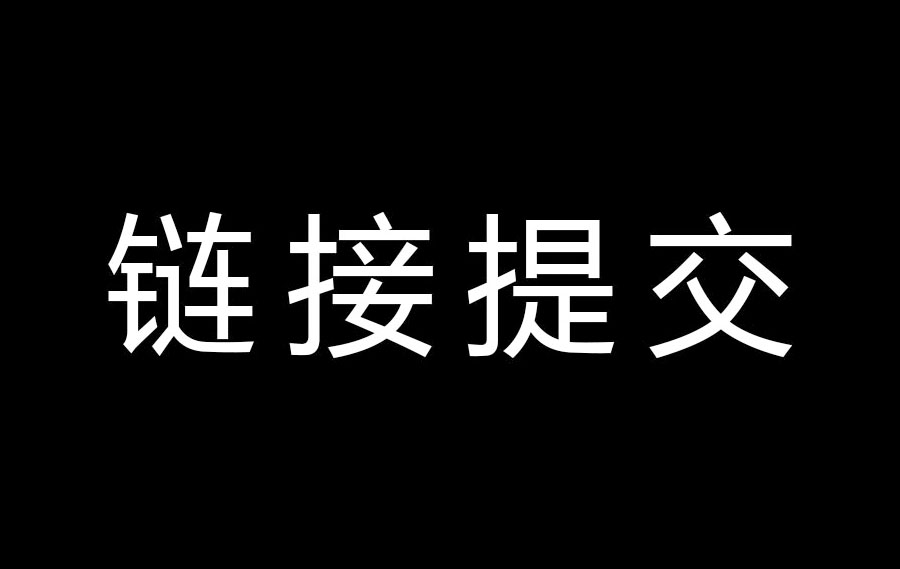 链接提交